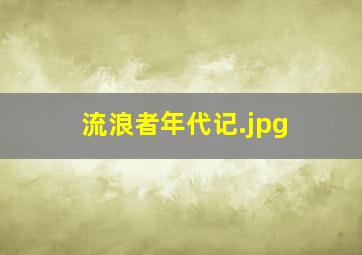 流浪者年代记.jpg